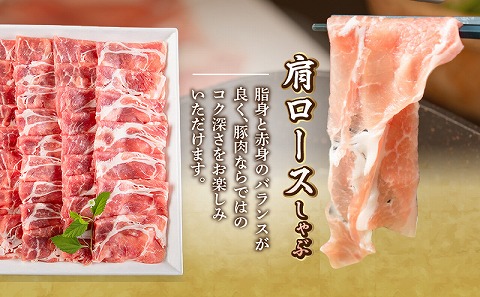 肩ロースしゃぶ

脂身と赤身のバランスが良く、豚肉ならではのコク深さをお楽しみいただけます。